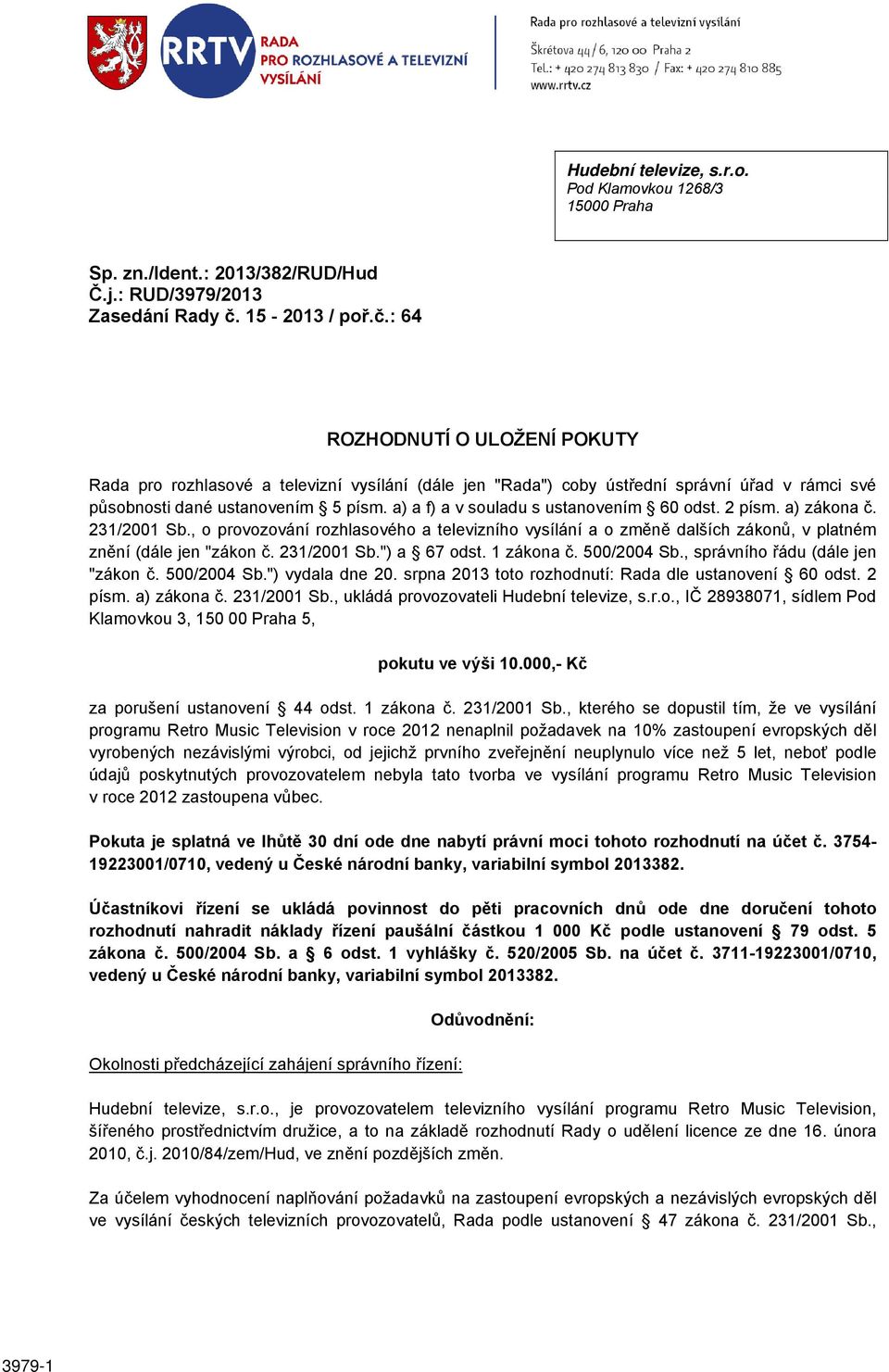 RRTV RADA PRO ROZHLASOVÉ A TELEVIZNÍ VYSÍLÁNÍ

Rada pro rozhlasové a televizní vysílání
Škrétova 44/6, 120 00 Praha 2
Tel.: + 420 274 813 830 / Fax: + 420 274 810 885
www.rrtv.cz

Hudební televize, s.r.o.
Pod Klamovkou 1268/3
15000 Praha

Sp. zn./Ident.: 2013/382/RUD/Hud
Č.j.: RUD/3979/2013
Zasedání Rady č. 15 - 2013 / poř.č.: 64

ROZHODNUTÍ O ULOŽENÍ POKUTY

Rada pro rozhlasové a televizní vysílání (dále jen "Rada") coby ústřední správní úřad v rámci své působnosti dané ustanovením § 5 písm. a) a f) a v souladu s ustanovením § 60 odst. 2 písm. a) zákona č. 231/2001 Sb., o provozování rozhlasového a televizního vysílání a o změně dalších zákonů, v platném znění (dále jen "zákon č. 231/2001 Sb.") a § 67 odst. 1 zákona č. 500/2004 Sb., správního řádu (dále jen "zákon č. 500/2004 Sb.") vydala dne 20. srpna 2013 toto rozhodnutí: Rada dle ustanovení § 60 odst. 2 písm. a) zákona č. 231/2001 Sb., ukládá provozovateli Hudební televize, s.r.o., IČ 28938071, sídlem Pod Klamovkou 3, 150 00 Praha 5,

pokutu ve výši 10.000,- Kč

za porušení ustanovení § 44 odst. 1 zákona č. 231/2001 Sb., kterého se dopustil tím, že ve vysílání programu Retro Music Television v roce 2012 nenaplnil požadavek na 10% zastoupení evropských děl vyrobených nezávislými výrobci, od jejichž prvního zveřejnění neuplynulo více než 5 let, neboť podle údajů poskytnutých provozovatelem nebyla tato tvorba ve vysílání programu Retro Music Television v roce 2012 zastoupena vůbec.

Pokuta je splatná ve lhůtě 30 dní ode dne nabytí právní moci tohoto rozhodnutí na účet č. 3754-19223001/0710, vedený u České národní banky, variabilní symbol 2013382.

Účastníkovi řízení se ukládá povinnost do pěti pracovních dnů ode dne doručení tohoto rozhodnutí nahradit náklady řízení paušální částkou 1 000 Kč podle ustanovení § 79 odst. 5 zákona č. 500/2004 Sb. a § 6 odst. 1 vyhlášky č. 520/2005 Sb. na účet č. 3711-19223001/0710, vedený u České národní banky, variabilní symbol 2013382.

Odůvodnění:

Okolnosti předcházející zahájení správního řízení:

Hudební televize, s.r.o., je provozovatelem televizního vysílání programu Retro Music Television, šířeného prostřednictvím družice, a to na základě rozhodnutí Rady o udělení licence ze dne 16. února 2010, č.j. 2010/84/zem/Hud, ve znění pozdějších změn.

Za účelem vyhodnocení naplňování požadavků na zastoupení evropských a nezávislých evropských děl ve vysílání českých televizních provozovatelů, Rada podle ustanovení § 47 zákona č. 231/2001 Sb.,

3979-1